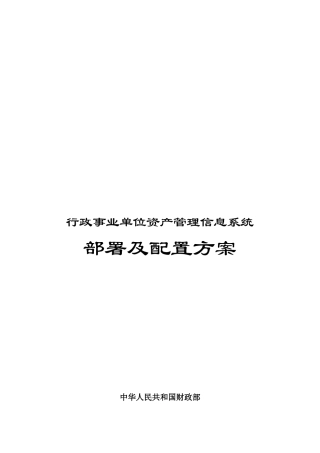 行政事业单位资产管理信息系统

部署及配置方案

中华人民共和国财政部